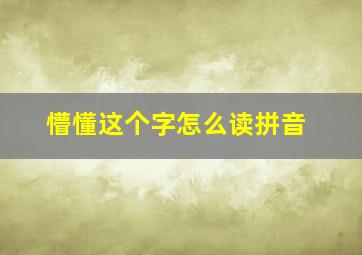 懵懂这个字怎么读拼音